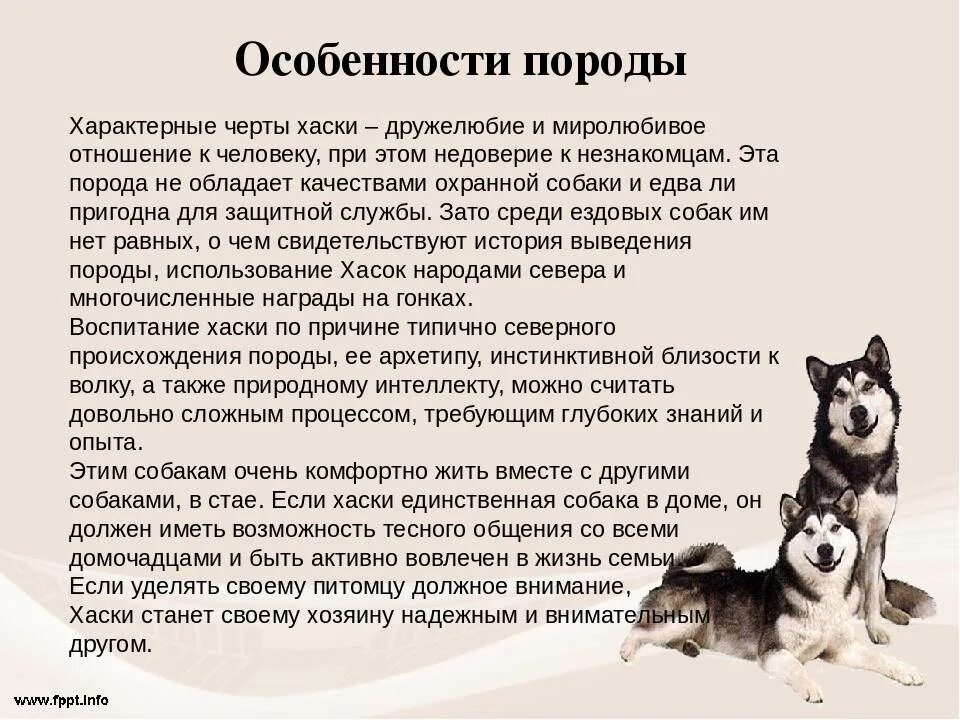 Особенности породы

Характерные черты хаски – дружелюбие и миролюбивое отношение к человеку, при этом недоверие к незнакомцам. Эта порода не обладает качествами охранной собаки и едва ли пригодна для защитной службы. Зато среди ездовых собак им нет равных, о чем свидетельствуют история выведения породы, использование Хасок народами севера и многочисленные награды на гонках.
Воспитание хаски по причине типично северного происхождения породы, ее архетипу, инстинктивной близости к волку, а также природному интеллекту, можно считать довольно сложным процессом, требующим глубоких знаний и опыта.
Этим собакам очень комфортно жить вместе с другими собаками, в стае. Если хаски единственная собака в доме, он должен иметь возможность тесного общения со всеми домочадцами и быть активно вовлечен в жизнь семьи.
Если уделять своему питомцу должное внимание, Хаски станет своему хозяину надежным и внимательным другом.

www.fppt.info